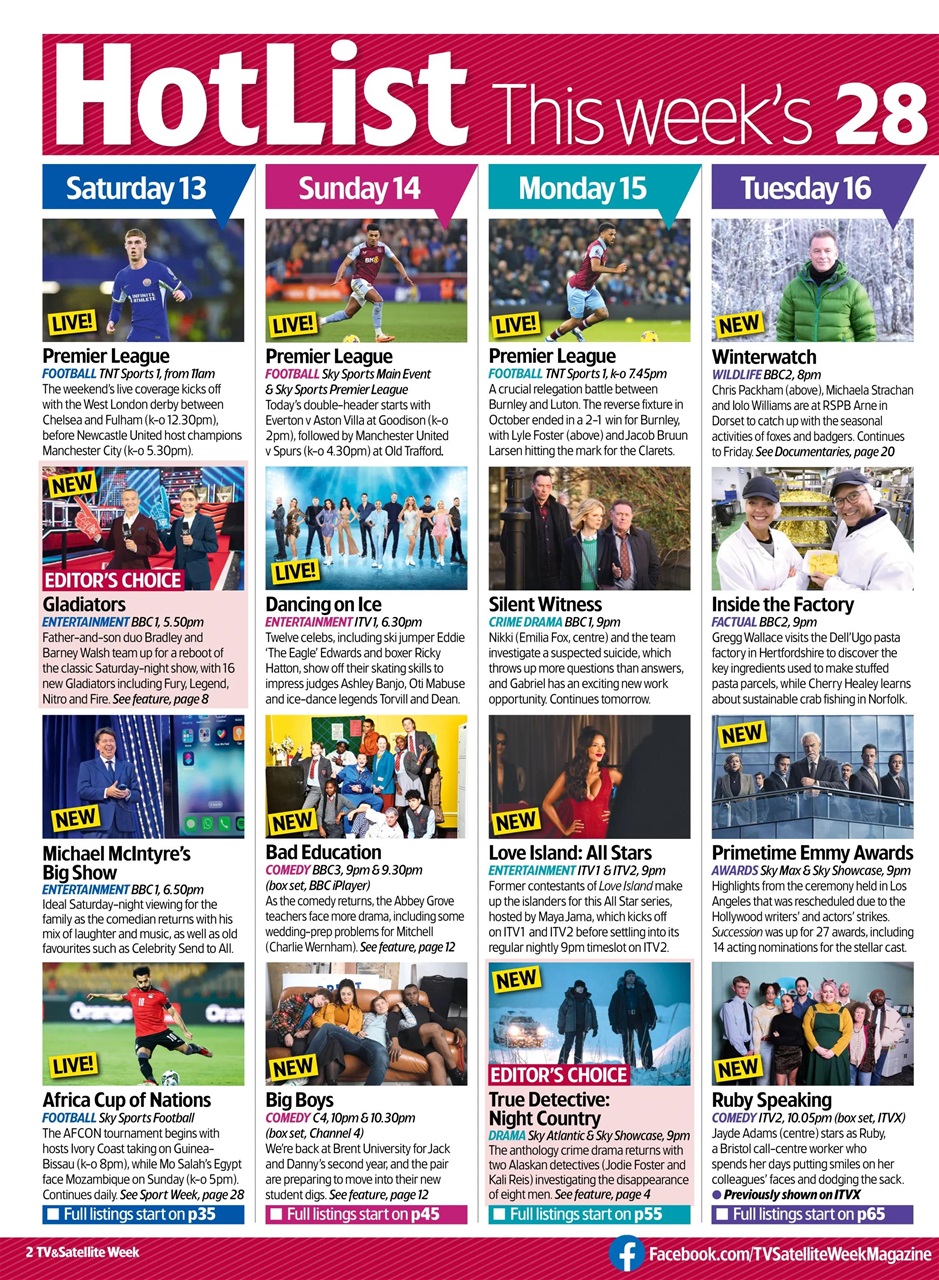 HotList This week's 28

Saturday 13

LIVE!

Premier League
FOOTBALL TNT Sports 1, from 11am
The weekend's live coverage kicks off with the West London derby between Chelsea and Fulham (k-o 12.30pm), before Newcastle United host champions Manchester City (k-o 5.30pm).

NEW
EDITOR'S CHOICE

Gladiators
ENTERTAINMENT BBC1, 5.50pm
Father-and-son duo Bradley and Barney Walsh team up for a reboot of the classic Saturday-night show, with 16 new Gladiators including Fury, Legend, Nitro and Fire. See feature, page 8

NEW

Michael McIntyre's Big Show
ENTERTAINMENT BBC1, 6.50pm
Ideal Saturday-night viewing for the family as the comedian returns with his mix of laughter and music, as well as old favourites such as Celebrity Send to All.

LIVE!

Africa Cup of Nations
FOOTBALL Sky Sports Football
The AFCON tournament begins with hosts Ivory Coast taking on Guinea-Bissau (k-o 8pm), while Mo Salah's Egypt face Mozambique on Sunday (k-o 5pm). Continues daily. See Sport Week, page 28

Full listings start on p35

Sunday 14

LIVE!

Premier League
FOOTBALL Sky Sports Main Event & Sky Sports Premier League
Today's double-header starts with Everton v Aston Villa at Goodison (k-o 2pm), followed by Manchester United v Spurs (k-o 4.30pm) at Old Trafford.

LIVE!

Dancing on Ice
ENTERTAINMENT ITV1, 6.30pm
Twelve celebs, including ski jumper Eddie 'The Eagle' Edwards and boxer Ricky Hatton, show off their skating skills to impress judges Ashley Banjo, Oti Mabuse and ice-dance legends Torvill and Dean.

NEW

Bad Education
COMEDY BBC3, 9pm & 9.30pm (box set, BBC iPlayer)
As the comedy returns, the Abbey Grove teachers face more drama, including some wedding-prep problems for Mitchell (Charlie Wernham). See feature, page 12

NEW

Big Boys
COMEDY C4, 10pm & 10.30pm (box set, Channel 4)
We're back at Brent University for Jack and Danny's second year, and the pair are preparing to move into their new student digs. See feature, page 12

Full listings start on p45

Monday 15

LIVE!

Premier League
FOOTBALL TNT Sports 1, k-o 7.45pm
A crucial relegation battle between Burnley and Luton. The reverse fixture in October ended in a 2-1 win for Burnley, with Lyle Foster (above) and Jacob Bruun Larsen hitting the mark for the Clarets.

Silent Witness
CRIME DRAMA BBC1, 9pm
Nikki (Emilia Fox, centre) and the team investigate a suspected suicide, which throws up more questions than answers, and Gabriel has an exciting new work opportunity. Continues tomorrow.

NEW

Love Island: All Stars
ENTERTAINMENT ITV1 & ITV2, 9pm
Former contestants of Love Island make up the islanders for this All Star series, hosted by Maya Jama, which kicks off on ITV1 and ITV2 before settling into its regular nightly 9pm timeslot on ITV2.

NEW
EDITOR'S CHOICE

True Detective: Night Country
DRAMA Sky Atlantic & Sky Showcase, 9pm
The anthology crime drama returns with two Alaskan detectives (Jodie Foster and Kali Reis) investigating the disappearance of eight men. See feature, page 4

Full listings start on p55

Tuesday 16

NEW

Winterwatch
WILDLIFE BBC2, 8pm
Chris Packham (above), Michaela Strachan and Iolo Williams are at RSPB Arne in Dorset to catch up with the seasonal activities of foxes and badgers. Continues to Friday. See Documentaries, page 20

Inside the Factory
FACTUAL BBC2, 9pm
Gregg Wallace visits the Dell'Ugo pasta factory in Hertfordshire to discover the key ingredients used to make stuffed pasta parcels, while Cherry Healey learns about sustainable crab fishing in Norfolk.

NEW

Primetime Emmy Awards
AWARDS Sky Max & Sky Showcase, 9pm
Highlights from the ceremony held in Los Angeles that was rescheduled due to the Hollywood writers' and actors' strikes. Succession was up for 27 awards, including 14 acting nominations for the stellar cast.

NEW

Ruby Speaking
COMEDY ITV2, 10.05pm (box set, ITVX)
Jayde Adams (centre) stars as Ruby, a Bristol call-centre worker who spends her days putting smiles on her colleagues' faces and dodging the sack.
Previously shown on ITVX

Full listings start on p65

2 TV&Satellite Week

Facebook.com/TVSatelliteWeekMagazine